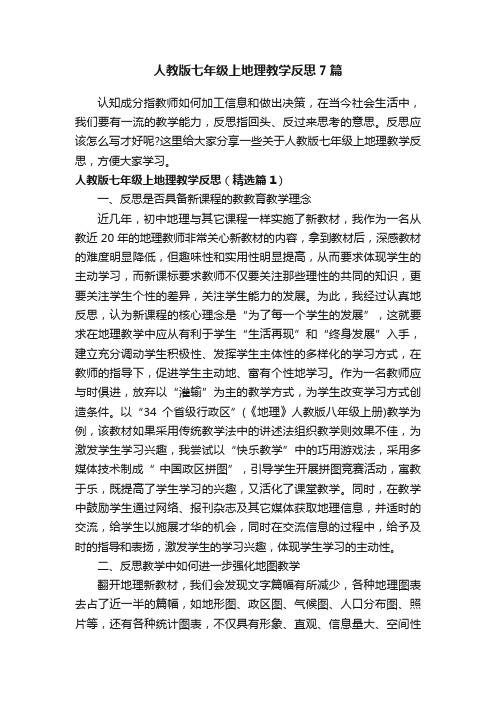 人教版七年级上地理教学反思7篇

认知成分指教师如何加工信息和做出决策，在当今社会生活中，我们要有一流的教学能力，反思指回头、反过来思考的意思。反思应该怎么写才好呢?这里给大家分享一些关于人教版七年级上地理教学反思，方便大家学习。

人教版七年级上地理教学反思（精选篇1）

一、反思是否具备新课程的教教育教学理念

近几年，初中地理与其它课程一样实施了新教材，我作为一名从教近20年的地理教师非常关心新教材的内容，拿到教材后，深感教材的难度明显降低，但趣味性和实用性明显提高，从而要求体现学生的主动学习，而新课标要求教师不仅要关注那些理性的共同的知识，更要关注学生个性的差异，关注学生能力的发展。为此，我经过认真地反思，认为新课程的核心理念是“为了每一个学生的发展”，这就要求在地理教学中应从有利于学生“生活再现”和“终身发展”入手，建立充分调动学生积极性、发挥学生主体性的多样化的学习方式，在教师的指导下，促进学生主动地、富有个性地学习。作为一名教师应与时俱进，放弃以“灌输”为主的教学方式，为学生改变学习方式创造条件。以“34个省级行政区”(《地理》人教版八年级上册)教学为例，该教材如果采用传统教学法中的讲述法组织教学则效果不佳，为激发学生学习兴趣，我尝试以“快乐教学”中的巧用游戏法，采用多媒体技术制成“中国政区拼图”，引导学生开展拼图竞赛活动，寓教于乐，既提高了学生学习的兴趣，又活化了课堂教学。同时，在教学中鼓励学生通过网络、报刊杂志及其它媒体获取地理信息，并适时的交流，给学生以施展才华的机会，同时在交流信息的过程中，给予及时的指导和表扬，激发学生的学习兴趣，体现学生学习的主动性。

二、反思教学中如何进一步强化地图教学

翻开地理新教材，我们会发现文字篇幅有所减少，各种地理图表去占了近一半的篇幅，如地形图、政区图、气候图、人口分布图、照片等，还有各种统计图表，不仅具有形象、直观、信息量大、空间性